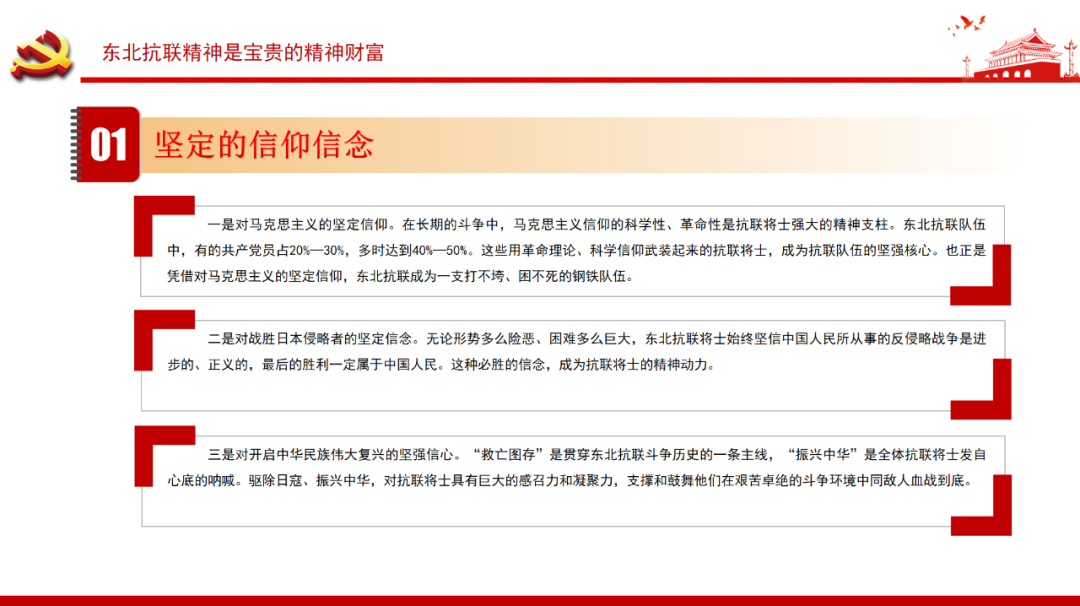 东北抗联精神是宝贵的精神财富

01 坚定的信仰信念

一是对马克思主义的坚定信仰。在长期的斗争中，马克思主义信仰的科学性、革命性是抗联将士强大的精神支柱。东北抗联队伍中，有的共产党员占20%—30%，多时达到40%—50%。这些用革命理论、科学信仰武装起来的抗联将士，成为抗联队伍的坚强核心。也正是凭借对马克思主义的坚定信仰，东北抗联成为一支打不垮、困不死的钢铁队伍。

二是对战胜日本侵略者的坚定信念。无论形势多么险恶、困难多么巨大，东北抗联将士始终坚信中国人民所从事的反侵略战争是进步的、正义的，最后的胜利一定属于中国人民。这种必胜的信念，成为抗联将士的精神动力。

三是对开启中华民族伟大复兴的坚强信心。“救亡图存”是贯穿东北抗联斗争历史的一条主线，“振兴中华”是全体抗联将士发自心底的呐喊。驱除日寇、振兴中华，对抗联将士具有巨大的感召力和凝聚力，支撑和鼓舞他们在艰苦卓绝的斗争环境中同敌人血战到底。